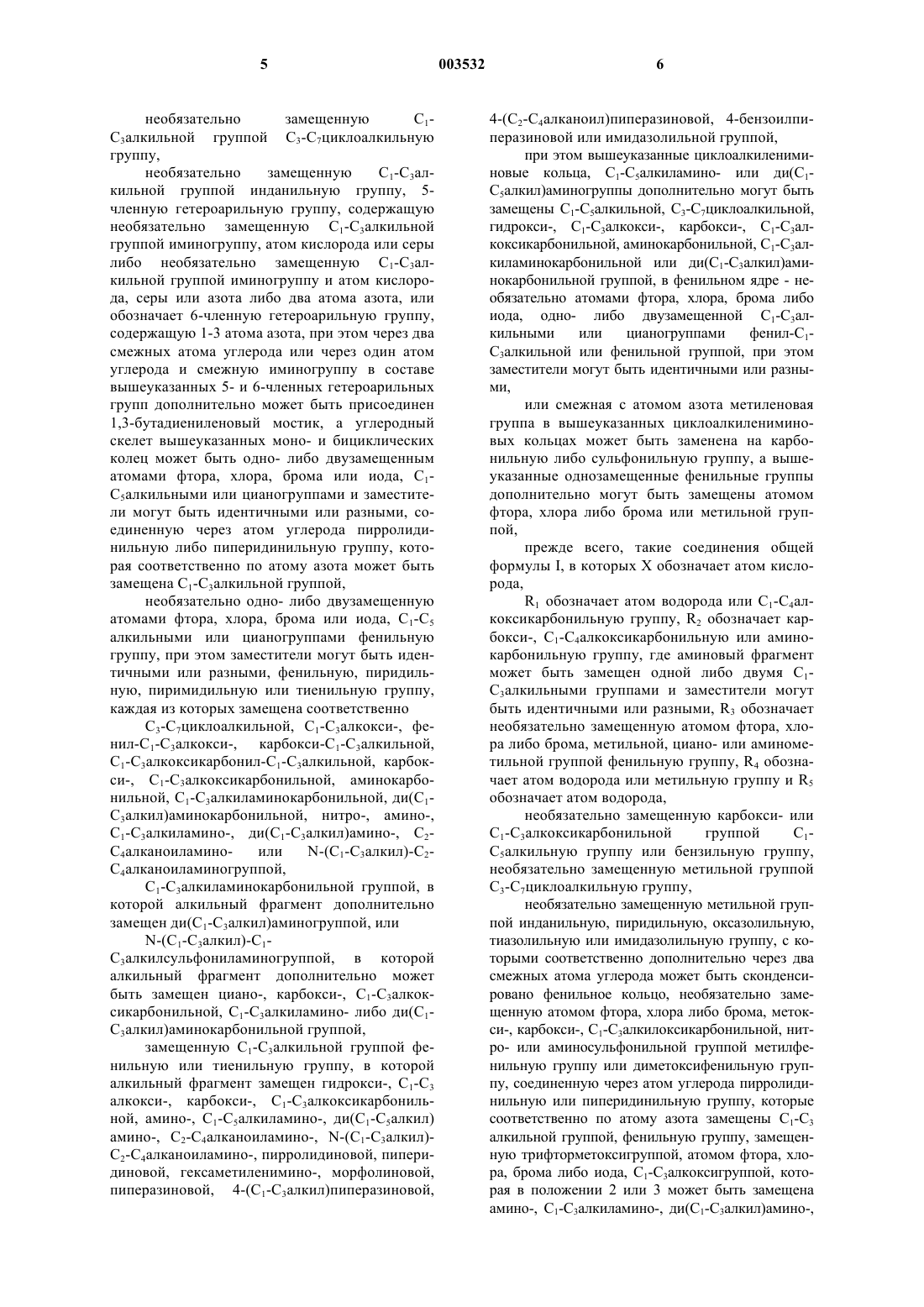 5 003532 6

необязательно замещенную $C_1$-$C_3$алкильной группой $C_3$-$C_7$циклоалкильную группу,

необязательно замещенную $C_1$-$C_3$алкильной группой инданильную группу, 5-членную гетероарильную группу, содержащую необязательно замещенную $C_1$-$C_3$алкильной группой иминогруппу, атом кислорода или серы либо необязательно замещенную $C_1$-$C_3$алкильной группой иминогруппу и атом кислорода, серы или азота либо два атома азота, или обозначает 6-членную гетероарильную группу, содержащую 1-3 атома азота, при этом через два смежных атома углерода или через один атом углерода и смежную иминогруппу в составе вышеуказанных 5- и 6-членных гетероарильных групп дополнительно может быть присоединен 1,3-бутадиениленовый мостик, а углеродный скелет вышеуказанных моно- и бициклических колец может быть одно- либо двузамещенным атомами фтора, хлора, брома или иода, $C_1$-$C_5$алкильными или цианогруппами и заместители могут быть идентичными или разными, соединенную через атом углерода пирролидинильную либо пиперидинильную группу, которая соответственно по атому азота может быть замещена $C_1$-$C_3$алкильной группой,

необязательно одно- либо двузамещенную атомами фтора, хлора, брома или иода, $C_1$-$C_5$ алкильными или цианогруппами фенильную группу, при этом заместители могут быть идентичными или разными, фенильную, пиридильную, пиримидильную или тиенильную группу, каждая из которых замещена соответственно

$C_3$-$C_7$циклоалкильной, $C_1$-$C_3$алкокси-, фенил-$C_1$-$C_3$алкокси-, карбокси-$C_1$-$C_3$алкильной, $C_1$-$C_3$алкоксикарбонил-$C_1$-$C_3$алкильной, карбокси-, $C_1$-$C_3$алкоксикарбонильной, аминокарбонильной, $C_1$-$C_3$алкиламинокарбонильной, ди($C_1$-$C_3$алкил)аминокарбонильной, нитро-, амино-, $C_1$-$C_3$алкиламино-, ди($C_1$-$C_3$алкил)амино-, $C_2$-$C_4$алканоиламино- или N-($C_1$-$C_3$алкил)-$C_2$-$C_4$алканоиламиногруппой,

$C_1$-$C_3$алкиламинокарбонильной группой, в которой алкильный фрагмент дополнительно замещен ди($C_1$-$C_3$алкил)аминогруппой, или

N-($C_1$-$C_3$алкил)-$C_1$-$C_3$алкилсульфониламиногруппой, в которой алкильный фрагмент дополнительно может быть замещен циано-, карбокси-, $C_1$-$C_3$алкоксикарбонильной, $C_1$-$C_3$алкиламино- либо ди($C_1$-$C_3$алкил)аминокарбонильной группой,

замещенную $C_1$-$C_3$алкильной группой фенильную или тиенильную группу, в которой алкильный фрагмент замещен гидрокси-, $C_1$-$C_3$ алкокси-, карбокси-, $C_1$-$C_3$алкоксикарбонильной, амино-, $C_1$-$C_5$алкиламино-, ди($C_1$-$C_5$алкил) амино-, $C_2$-$C_4$алканоиламино-, N-($C_1$-$C_3$алкил)-$C_2$-$C_4$алканоиламино-, пирролидиновой, пиперидиновой, гексаметиленимино-, морфолиновой, пиперазиновой, 4-($C_1$-$C_3$алкил)пиперазиновой, 4-($C_2$-$C_4$алканоил)пиперазиновой, 4-бензоилпиперазиновой или имидазолильной группой,

при этом вышеуказанные циклоалкилениминовые кольца, $C_1$-$C_5$алкиламино- или ди($C_1$-$C_5$алкил)аминогруппы дополнительно могут быть замещены $C_1$-$C_5$алкильной, $C_3$-$C_7$циклоалкильной, гидрокси-, $C_1$-$C_3$алкокси-, карбокси-, $C_1$-$C_3$алкоксикарбонильной, аминокарбонильной, $C_1$-$C_3$алкиламинокарбонильной или ди($C_1$-$C_3$алкил)аминокарбонильной группой, в фенильном ядре - необязательно атомами фтора, хлора, брома либо иода, одно- либо двузамещенной $C_1$-$C_3$алкильными или цианогруппами фенил-$C_1$-$C_3$алкильной или фенильной группой, при этом заместители могут быть идентичными или разными,

или смежная с атомом азота метиленовая группа в вышеуказанных циклоалкилениминовых кольцах может быть заменена на карбонильную либо сульфонильную группу, а вышеуказанные однозамещенные фенильные группы дополнительно могут быть замещены атомом фтора, хлора либо брома или метильной группой,

прежде всего, такие соединения общей формулы I, в которых X обозначает атом кислорода,

$R_1$ обозначает атом водорода или $C_1$-$C_4$алкоксикарбонильную группу, $R_2$ обозначает карбокси-, $C_1$-$C_4$алкоксикарбонильную или аминокарбонильную группу, где аминовый фрагмент может быть замещен одной либо двумя $C_1$-$C_3$алкильными группами и заместители могут быть идентичными или разными, $R_3$ обозначает необязательно замещенную атомом фтора, хлора либо брома, метильной, циано- или аминометильной группой фенильную группу, $R_4$ обозначает атом водорода или метильную группу и $R_5$ обозначает атом водорода,

необязательно замещенную карбокси- или $C_1$-$C_3$алкоксикарбонильной группой $C_1$-$C_5$алкильную группу или бензильную группу, необязательно замещенную метильной группой $C_3$-$C_7$циклоалкильную группу,

необязательно замещенную метильной группой инданильную, пиридильную, оксазолильную, тиазолильную или имидазолильную группу, с которыми соответственно дополнительно через два смежных атома углерода может быть сконденсировано фенильное кольцо, необязательно замещенную атомом фтора, хлора либо брома, метокси-, карбокси-, $C_1$-$C_3$алкилоксикарбонильной, нитро- или аминосульфонильной группой метилфенильную группу или диметоксифенильную группу, соединенную через атом углерода пирролидинильную или пиперидинильную группу, которые соответственно по атому азота замещены $C_1$-$C_3$ алкильной группой, фенильную группу, замещенную трифторметоксигруппой, атомом фтора, хлора, брома либо иода, $C_1$-$C_3$алкоксигруппой, которая в положении 2 или 3 может быть замещена амино-, $C_1$-$C_3$алкиламино-, ди($C_1$-$C_3$алкил)амино-,